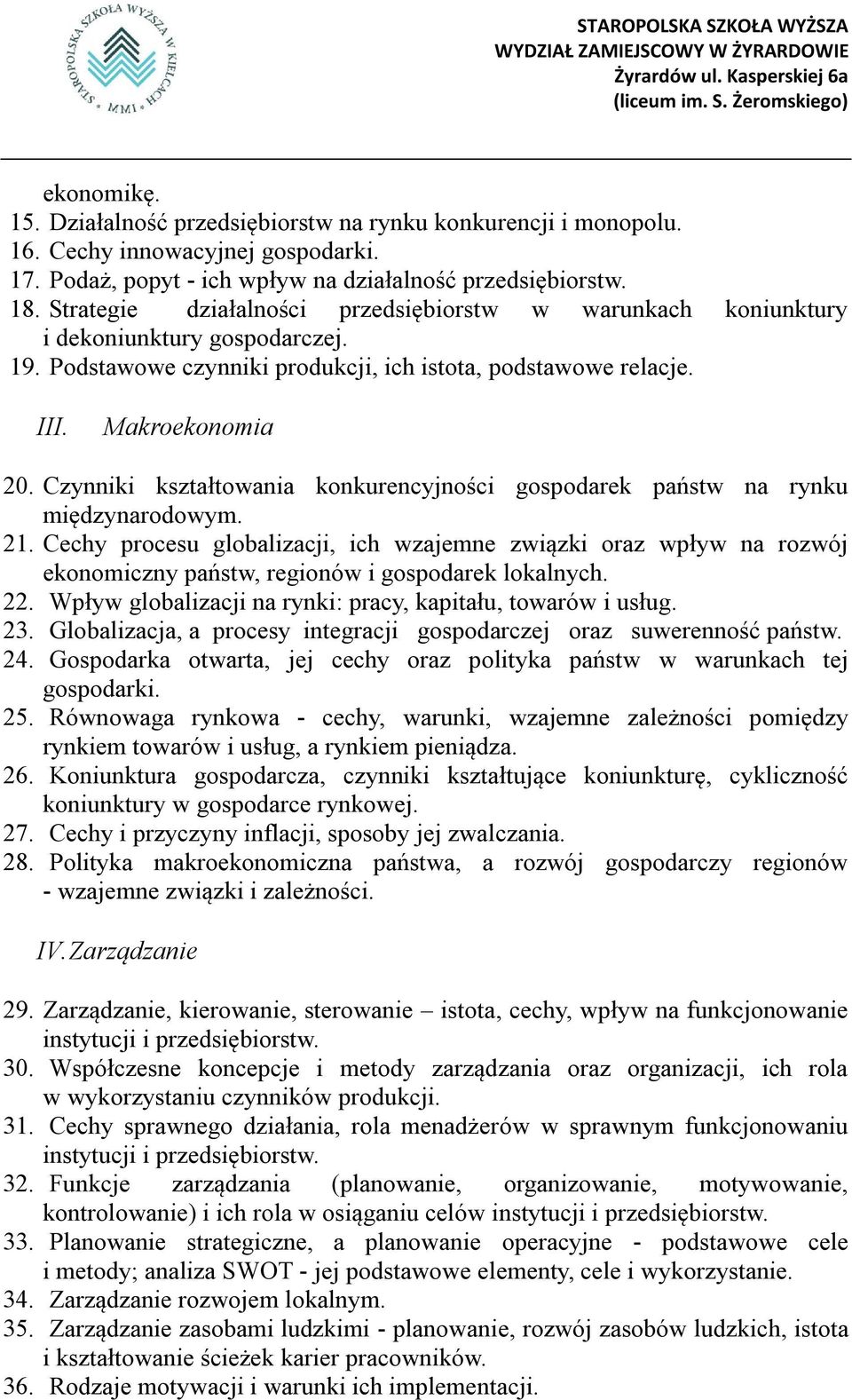 STAROPOLSKA SZKOŁA WYŻSZA W KIELCACH MMI

STAROPOLSKA SZKOŁA WYŻSZA
WYDZIAŁ ZAMIEJSCOWY W ŻYRARDOWIE
Żyrardów ul. Kasperskiej 6a
(liceum im. S. Żeromskiego)

ekonomikę.
15. Działalność przedsiębiorstw na rynku konkurencji i monopolu.
16. Cechy innowacyjnej gospodarki.
17. Podaż, popyt - ich wpływ na działalność przedsiębiorstw.
18. Strategie działalności przedsiębiorstw w warunkach koniunktury i dekoniunktury gospodarczej.
19. Podstawowe czynniki produkcji, ich istota, podstawowe relacje.

III. Makroekonomia

20. Czynniki kształtowania konkurencyjności gospodarek państw na rynku międzynarodowym.
21. Cechy procesu globalizacji, ich wzajemne związki oraz wpływ na rozwój ekonomiczny państw, regionów i gospodarek lokalnych.
22. Wpływ globalizacji na rynki: pracy, kapitału, towarów i usług.
23. Globalizacja, a procesy integracji gospodarczej oraz suwerenność państw.
24. Gospodarka otwarta, jej cechy oraz polityka państw w warunkach tej gospodarki.
25. Równowaga rynkowa - cechy, warunki, wzajemne zależności pomiędzy rynkiem towarów i usług, a rynkiem pieniądza.
26. Koniunktura gospodarcza, czynniki kształtujące koniunkturę, cykliczność koniunktury w gospodarce rynkowej.
27. Cechy i przyczyny inflacji, sposoby jej zwalczania.
28. Polityka makroekonomiczna państwa, a rozwój gospodarczy regionów - wzajemne związki i zależności.

IV. Zarządzanie

29. Zarządzanie, kierowanie, sterowanie – istota, cechy, wpływ na funkcjonowanie instytucji i przedsiębiorstw.
30. Współczesne koncepcje i metody zarządzania oraz organizacji, ich rola w wykorzystaniu czynników produkcji.
31. Cechy sprawnego działania, rola menadżerów w sprawnym funkcjonowaniu instytucji i przedsiębiorstw.
32. Funkcje zarządzania (planowanie, organizowanie, motywowanie, kontrolowanie) i ich rola w osiąganiu celów instytucji i przedsiębiorstw.
33. Planowanie strategiczne, a planowanie operacyjne - podstawowe cele i metody; analiza SWOT - jej podstawowe elementy, cele i wykorzystanie.
34. Zarządzanie rozwojem lokalnym.
35. Zarządzanie zasobami ludzkimi - planowanie, rozwój zasobów ludzkich, istota i kształtowanie ścieżek karier pracowników.
36. Rodzaje motywacji i warunki ich implementacji.